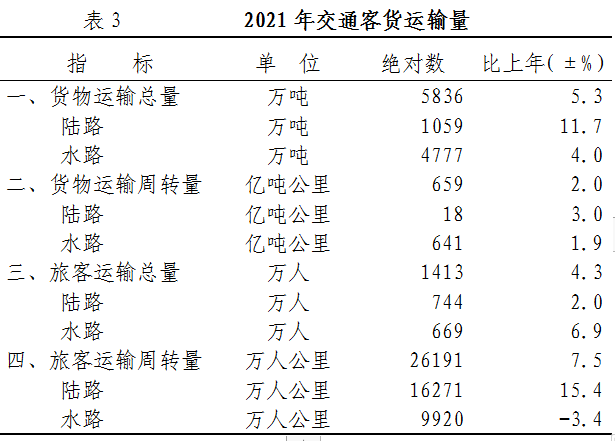 表 3　　　2021 年交通客货运输量

| 指　标 | 单　位 | 绝对数 | 比上年(±%) |
|---|---|---|---|
| 一、货物运输总量 | 万吨 | 5836 | 5.3 |
| 陆路 | 万吨 | 1059 | 11.7 |
| 水路 | 万吨 | 4777 | 4.0 |
| 二、货物运输周转量 | 亿吨公里 | 659 | 2.0 |
| 陆路 | 亿吨公里 | 18 | 3.0 |
| 水路 | 亿吨公里 | 641 | 1.9 |
| 三、旅客运输总量 | 万人 | 1413 | 4.3 |
| 陆路 | 万人 | 744 | 2.0 |
| 水路 | 万人 | 669 | 6.9 |
| 四、旅客运输周转量 | 万人公里 | 26191 | 7.5 |
| 陆路 | 万人公里 | 16271 | 15.4 |
| 水路 | 万人公里 | 9920 | -3.4 |